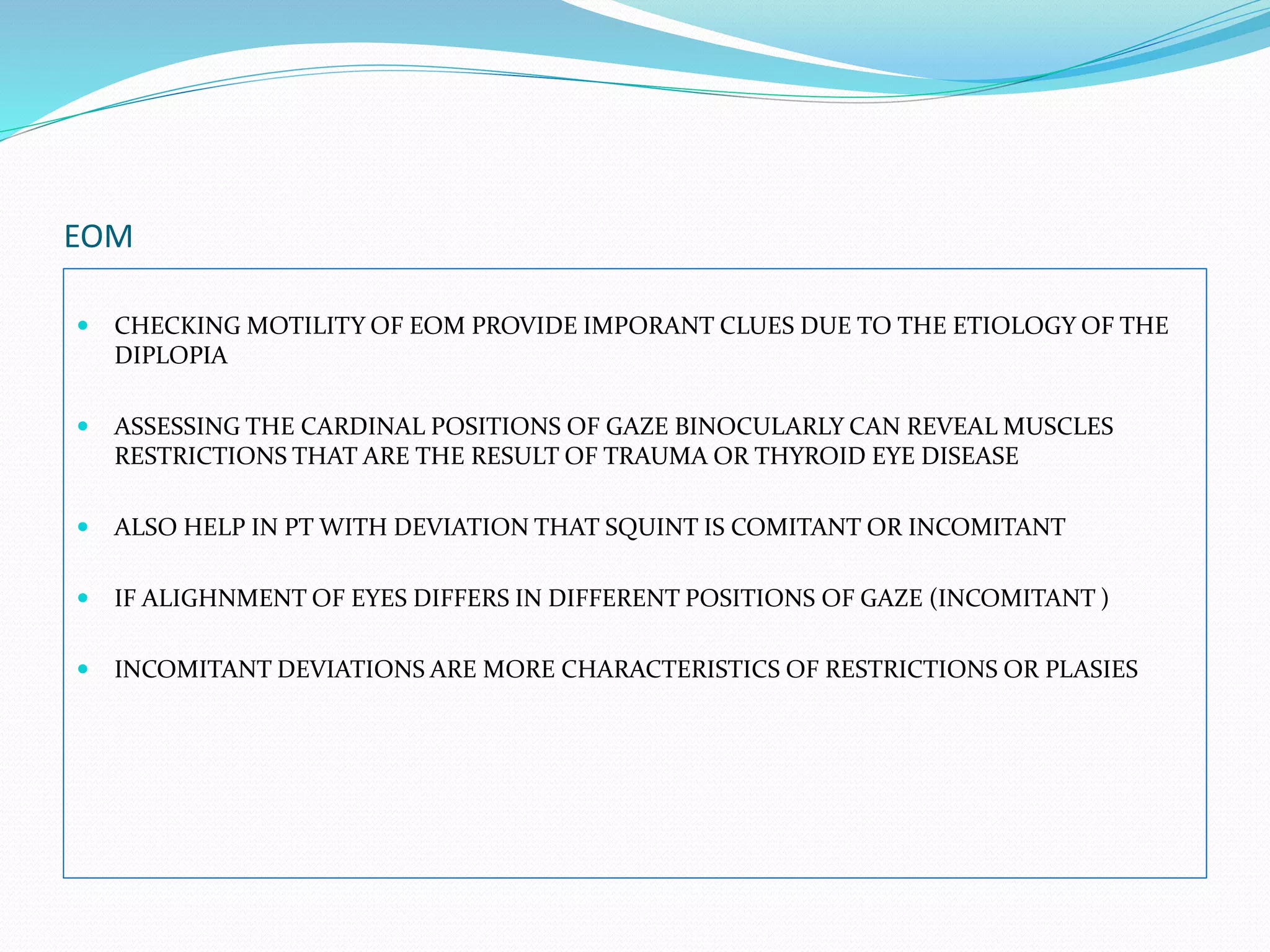 EOM

• CHECKING MOTILITY OF EOM PROVIDE IMPORANT CLUES DUE TO THE ETIOLOGY OF THE DIPLOPIA

• ASSESSING THE CARDINAL POSITIONS OF GAZE BINOCULARLY CAN REVEAL MUSCLES RESTRICTIONS THAT ARE THE RESULT OF TRAUMA OR THYROID EYE DISEASE

• ALSO HELP IN PT WITH DEVIATION THAT SQUINT IS COMITANT OR INCOMITANT

• IF ALIGHNMENT OF EYES DIFFERS IN DIFFERENT POSITIONS OF GAZE (INCOMITANT )

• INCOMITANT DEVIATIONS ARE MORE CHARACTERISTICS OF RESTRICTIONS OR PLASIES